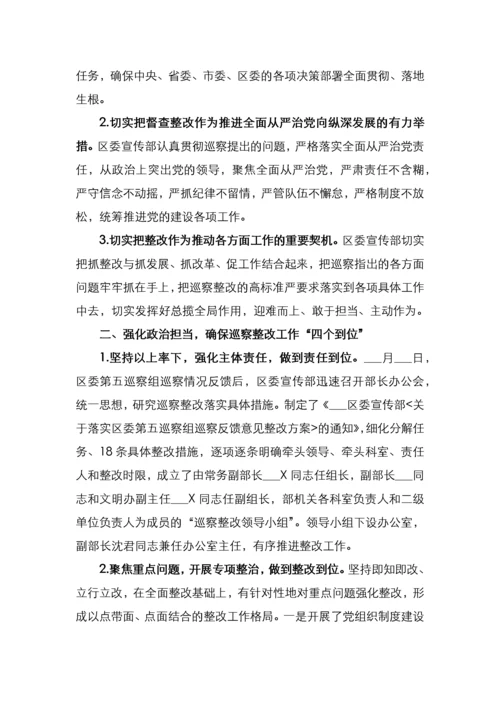 任务，确保中央、省委、市委、区委的各项决策部署全面贯彻、落地生根。

2.切实把督查整改作为推进全面从严治党向纵深发展的有力举措。区委宣传部认真贯彻巡察提出的问题，严格落实全面从严治党责任，从政治上突出党的领导，聚焦全面从严治党，严肃责任不含糊，严守信念不动摇，严抓纪律不留情，严管队伍不懈怠，严格制度不放松，统筹推进党的建设各项工作。

3.切实把整改作为推动各方面工作的重要契机。区委宣传部切实把抓整改与抓发展、抓改革、促工作结合起来，把巡察指出的各方面问题牢牢抓在手上，把巡察整改的高标准严要求落实到各项具体工作中去，切实发挥好总揽全局作用，迎难而上、敢于担当、主动作为。

二、强化政治担当，确保巡察整改工作“四个到位”

1.坚持以上率下，强化主体责任，做到责任到位。___月___日，区委第五巡察组巡察情况反馈后，区委宣传部迅速召开部长办公会，统一思想，研究巡察整改落实具体措施。制定了《___区委宣传部<关于落实区委第五巡察组巡察反馈意见整改方案>的通知》，细化分解任务、18条具体整改措施，逐项逐条明确牵头领导、牵头科室、责任人和整改时限，成立了由常务副部长___X同志任组长，副部长___同志和文明办副主任___X同志任副组长，部机关各科室负责人和二级单位负责人为成员的“巡察整改领导小组”。领导小组下设办公室，副部长沈君同志兼任办公室主任，有序推进整改工作。

2.聚焦重点问题，开展专项整治，做到整改到位。坚持即知即改、立行立改，在全面整改基础上，有针对性地对重点问题强化整改，形成以点带面、点面结合的整改工作格局。一是开展了党组织制度建设